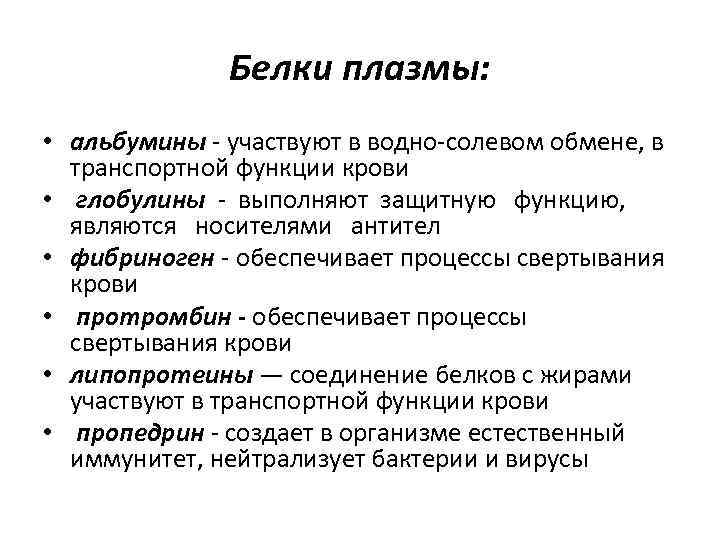 Белки плазмы:

• альбумины - участвуют в водно-солевом обмене, в транспортной функции крови

• глобулины - выполняют защитную функцию, являются носителями антител

• фибриноген - обеспечивает процессы свертывания крови

• протромбин - обеспечивает процессы свертывания крови

• липопротеины — соединение белков с жирами участвуют в транспортной функции крови

• пропедрин - создает в организме естественный иммунитет, нейтрализует бактерии и вирусы